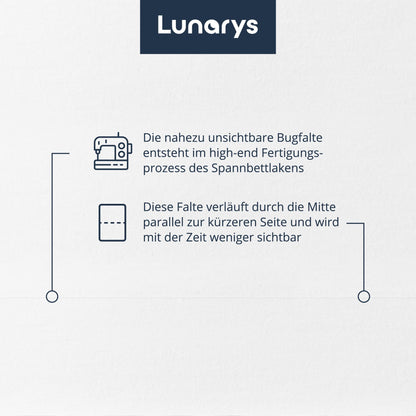 Lunarys

Die nahezu unsichtbare Bugfalte entsteht im high-end Fertigungsprozess des Spannbettlakens

Diese Falte verläuft durch die Mitte parallel zur kürzeren Seite und wird mit der Zeit weniger sichtbar